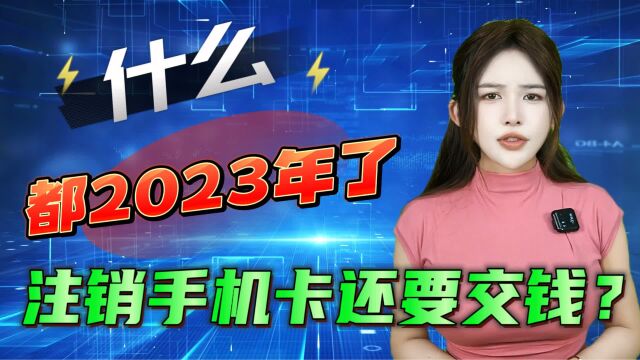 什么

都2023年了

注销手机卡还要交钱？